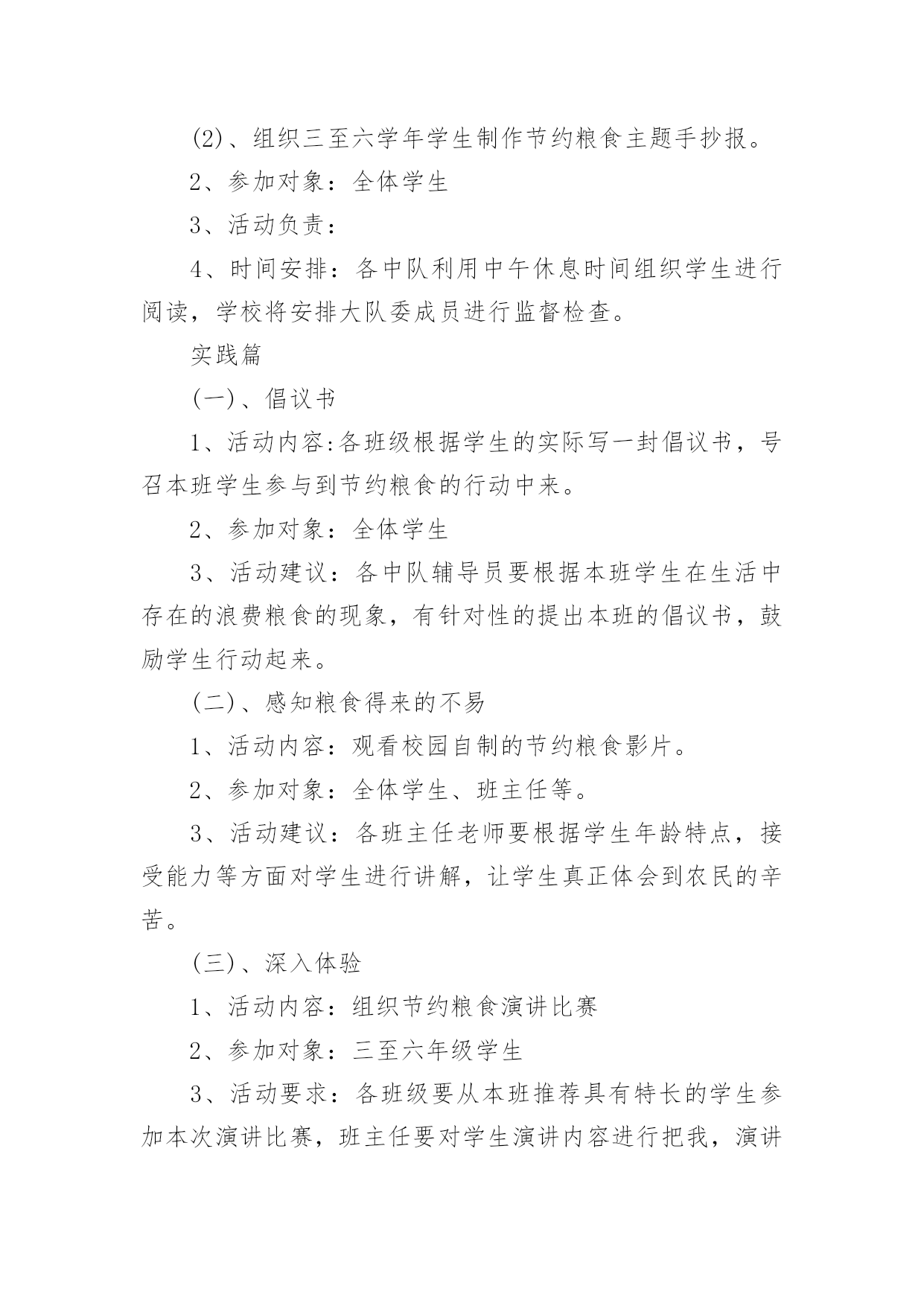 (2)、组织三至六学年学生制作节约粮食主题手抄报。

2、参加对象：全体学生

3、活动负责：

4、时间安排：各中队利用中午休息时间组织学生进行阅读，学校将安排大队委成员进行监督检查。

实践篇

(一)、倡议书

1、活动内容:各班级根据学生的实际写一封倡议书，号召本班学生参与到节约粮食的行动中来。

2、参加对象：全体学生

3、活动建议：各中队辅导员要根据本班学生在生活中存在的浪费粮食的现象，有针对性的提出本班的倡议书，鼓励学生行动起来。

(二)、感知粮食得来的不易

1、活动内容：观看校园自制的节约粮食影片。

2、参加对象：全体学生、班主任等。

3、活动建议：各班主任老师要根据学生年龄特点，接受能力等方面对学生进行讲解，让学生真正体会到农民的辛苦。

(三)、深入体验

1、活动内容：组织节约粮食演讲比赛

2、参加对象：三至六年级学生

3、活动要求：各班级要从本班推荐具有特长的学生参加本次演讲比赛，班主任要对学生演讲内容进行把我，演讲